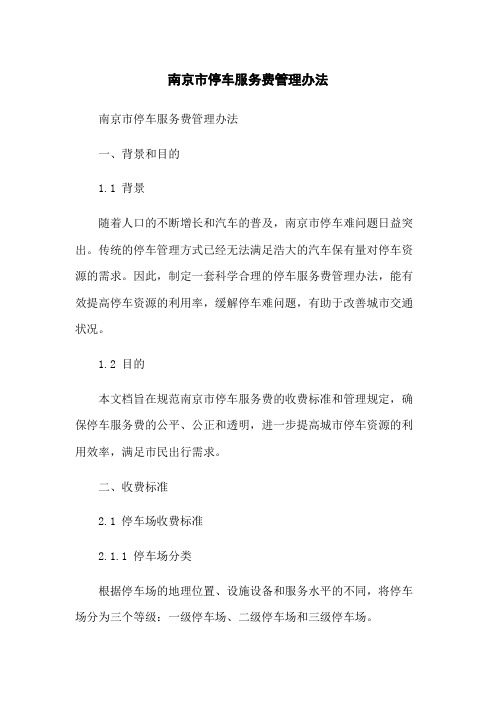 南京市停车服务费管理办法

南京市停车服务费管理办法

一、背景和目的

1.1 背景

随着人口的不断增长和汽车的普及，南京市停车难问题日益突出。传统的停车管理方式已经无法满足浩大的汽车保有量对停车资源的需求。因此，制定一套科学合理的停车服务费管理办法，能有效提高停车资源的利用率，缓解停车难问题，有助于改善城市交通状况。

1.2 目的

本文档旨在规范南京市停车服务费的收费标准和管理规定，确保停车服务费的公平、公正和透明，进一步提高城市停车资源的利用效率，满足市民出行需求。

二、收费标准

2.1 停车场收费标准

2.1.1 停车场分类

根据停车场的地理位置、设施设备和服务水平的不同，将停车场分为三个等级：一级停车场、二级停车场和三级停车场。